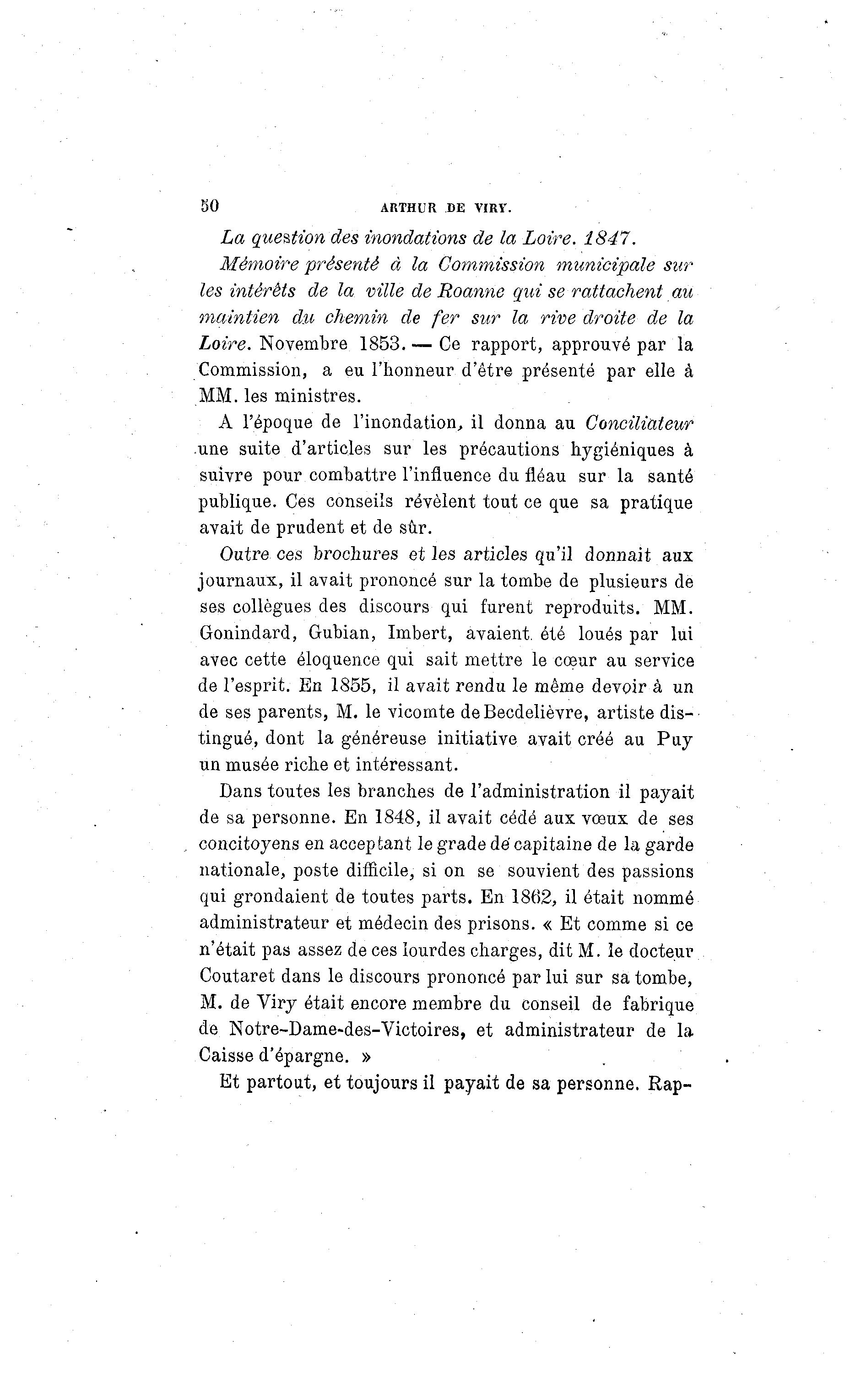 50 ARTHUR DE VIRY.

La question des inondations de la Loire. 1847.

Mémoire présenté à la Commission municipale sur les intérêts de la ville de Roanne qui se rattachent au maintien du chemin de fer sur la rive droite de la Loire. Novembre 1853. — Ce rapport, approuvé par la Commission, a eu l'honneur d'être présenté par elle à MM. les ministres.

A l'époque de l'inondation, il donna au Conciliateur une suite d'articles sur les précautions hygiéniques à suivre pour combattre l'influence du fléau sur la santé publique. Ces conseils révèlent tout ce que sa pratique avait de prudent et de sûr.

Outre ces brochures et les articles qu'il donnait aux journaux, il avait prononcé sur la tombe de plusieurs de ses collègues des discours qui furent reproduits. MM. Gonindard, Gubian, Imbert, avaient été loués par lui avec cette éloquence qui sait mettre le cœur au service de l'esprit. En 1855, il avait rendu le même devoir à un de ses parents, M. le vicomte de Becdelièvre, artiste distingué, dont la généreuse initiative avait créé au Puy un musée riche et intéressant.

Dans toutes les branches de l'administration il payait de sa personne. En 1848, il avait cédé aux vœux de ses concitoyens en acceptant le grade de capitaine de la garde nationale, poste difficile, si on se souvient des passions qui grondaient de toutes parts. En 1862, il était nommé administrateur et médecin des prisons. « Et comme si ce n'était pas assez de ces lourdes charges, dit M. le docteur Coutaret dans le discours prononcé par lui sur sa tombe, M. de Viry était encore membre du conseil de fabrique de Notre-Dame-des-Victoires, et administrateur de la Caisse d'épargne. »

Et partout, et toujours il payait de sa personne. Rap-